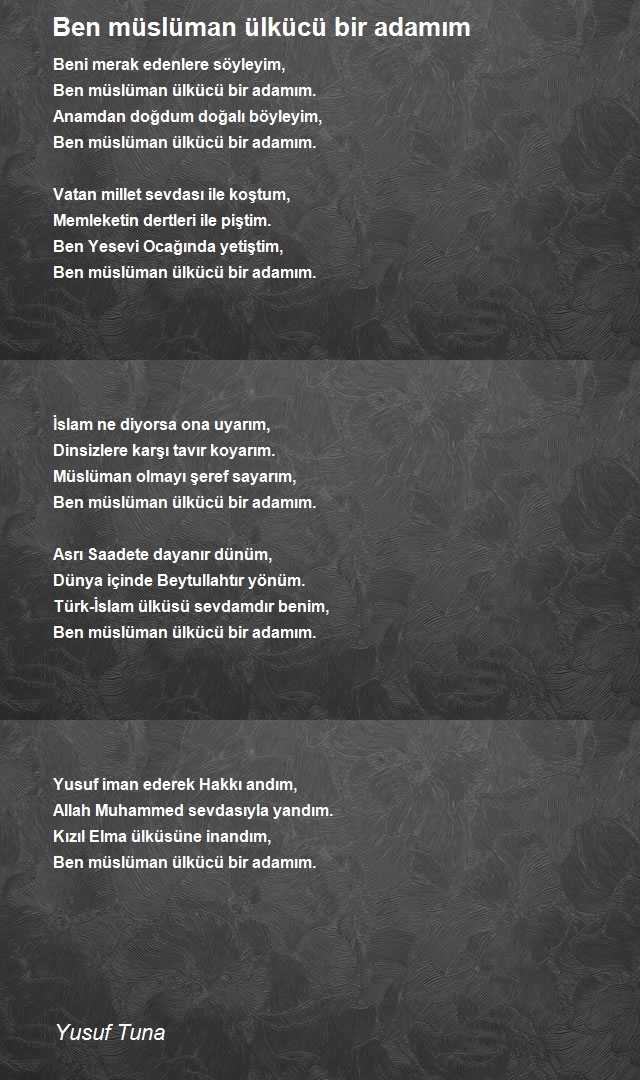 Ben müslüman ülkücü bir adamım

Beni merak edenlere söyleyim,
Ben müslüman ülkücü bir adamım.
Anamdan doğdum doğalı böyleyim,
Ben müslüman ülkücü bir adamım.

Vatan millet sevdası ile koştum,
Memleketin dertleri ile piştim.
Ben Yesevi Ocağında yetiştim,
Ben müslüman ülkücü bir adamım.

İslam ne diyorsa ona uyarım,
Dinsizlere karşı tavır koyarım.
Müslüman olmayı şeref sayarım,
Ben müslüman ülkücü bir adamım.

Asrı Saadete dayanır dünüm,
Dünya içinde Beytullahtır yönüm.
Türk-İslam ülküsü sevdamdır benim,
Ben müslüman ülkücü bir adamım.

Yusuf iman ederek Hakkı andım,
Allah Muhammed sevdasıyla yandım.
Kızıl Elma ülküsüne inandım,
Ben müslüman ülkücü bir adamım.

Yusuf Tuna